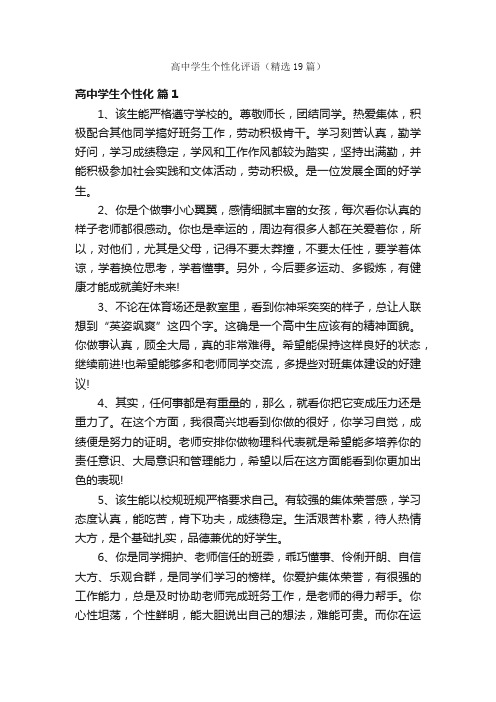 高中学生个性化评语（精选19篇）

高中学生个性化 篇1

1、该生能严格遵守学校的。尊敬师长，团结同学。热爱集体，积极配合其他同学搞好班务工作，劳动积极肯干。学习刻苦认真，勤学好问，学习成绩稳定，学风和工作作风都较为踏实，坚持出满勤，并能积极参加社会实践和文体活动，劳动积极。是一位发展全面的好学生。

2、你是个做事小心翼翼，感情细腻丰富的女孩，每次看你认真的样子老师都很感动。你也是幸运的，周边有很多人都在关爱着你，所以，对他们，尤其是父母，记得不要太莽撞，不要太任性，要学着体谅，学着换位思考，学着懂事。另外，今后要多运动、多锻炼，有健康才能成就美好未来!

3、不论在体育场还是教室里，看到你神采奕奕的样子，总让人联想到“英姿飒爽”这四个字。这确是一个高中生应该有的精神面貌。你做事认真，顾全大局，真的非常难得。希望能保持这样良好的状态，继续前进!也希望能够多和老师同学交流，多提些对班集体建设的好建议!

4、其实，任何事都是有重量的，那么，就看你把它变成压力还是重力了。在这个方面，我很高兴地看到你做的很好，你学习自觉，成绩便是努力的证明。老师安排你做物理科代表就是希望能多培养你的责任意识、大局意识和管理能力，希望以后在这方面能看到你更加出色的表现!

5、该生能以校规班规严格要求自己。有较强的集体荣誉感，学习态度认真，能吃苦，肯下功夫，成绩稳定。生活艰苦朴素，待人热情大方，是个基础扎实，品德兼优的好学生。

6、你是同学拥护、老师信任的班委，乖巧懂事、伶俐开朗、自信大方、乐观合群，是同学们学习的榜样。你爱护集体荣誉，有很强的工作能力，总是及时协助老师完成班务工作，是老师的得力帮手。你心性坦荡，个性鲜明，能大胆说出自己的想法，难能可贵。而你在运